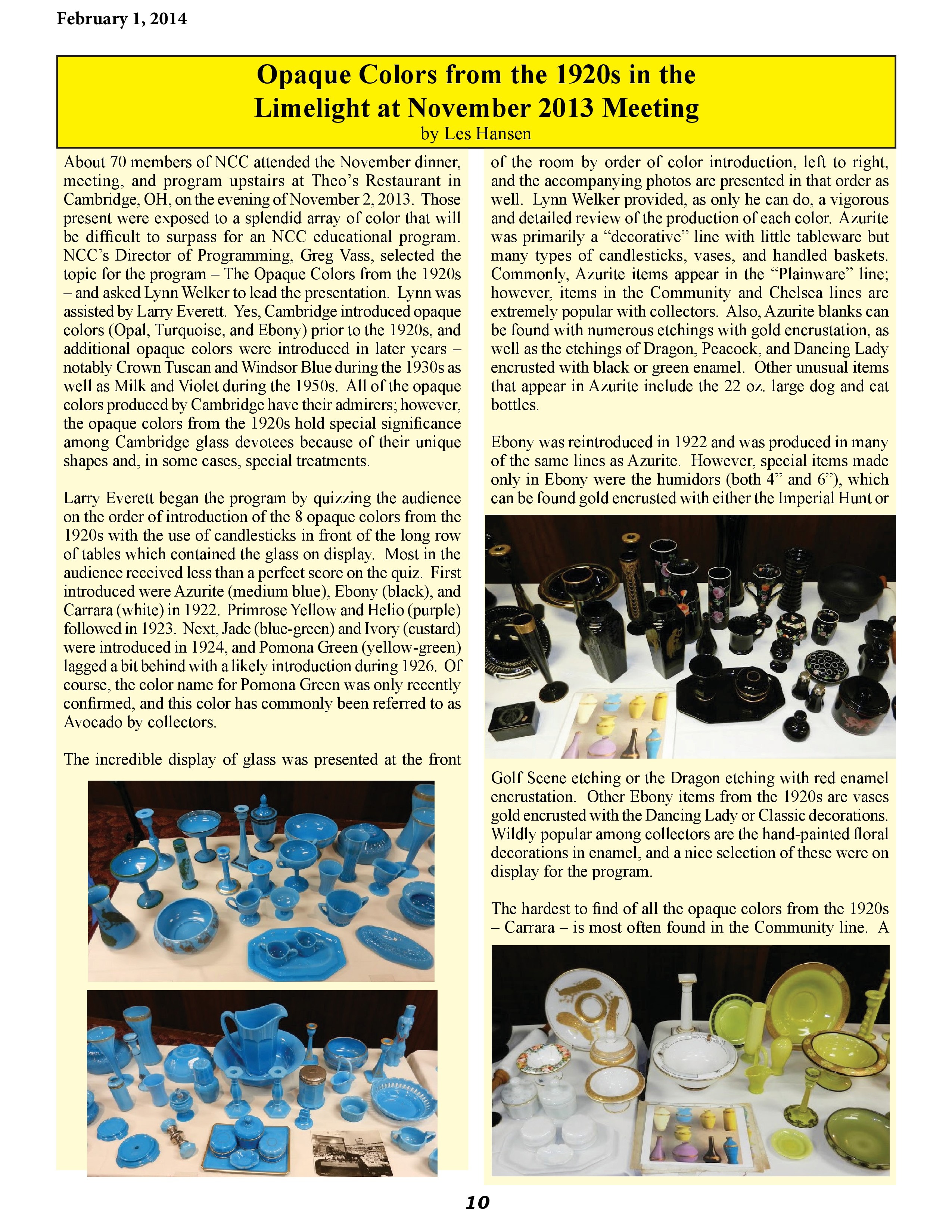 February 1, 2014

Opaque Colors from the 1920s in the Limelight at November 2013 Meeting
by Les Hansen

About 70 members of NCC attended the November dinner, meeting, and program upstairs at Theo's Restaurant in Cambridge, OH, on the evening of November 2, 2013. Those present were exposed to a splendid array of color that will be difficult to surpass for an NCC educational program. NCC's Director of Programming, Greg Vass, selected the topic for the program – The Opaque Colors from the 1920s – and asked Lynn Welker to lead the presentation. Lynn was assisted by Larry Everett. Yes, Cambridge introduced opaque colors (Opal, Turquoise, and Ebony) prior to the 1920s, and additional opaque colors were introduced in later years – notably Crown Tuscan and Windsor Blue during the 1930s as well as Milk and Violet during the 1950s. All of the opaque colors produced by Cambridge have their admirers; however, the opaque colors from the 1920s hold special significance among Cambridge glass devotees because of their unique shapes and, in some cases, special treatments.

Larry Everett began the program by quizzing the audience on the order of introduction of the 8 opaque colors from the 1920s with the use of candlesticks in front of the long row of tables which contained the glass on display. Most in the audience received less than a perfect score on the quiz. First introduced were Azurite (medium blue), Ebony (black), and Carrara (white) in 1922. Primrose Yellow and Helio (purple) followed in 1923. Next, Jade (blue-green) and Ivory (custard) were introduced in 1924, and Pomona Green (yellow-green) lagged a bit behind with a likely introduction during 1926. Of course, the color name for Pomona Green was only recently confirmed, and this color has commonly been referred to as Avocado by collectors.

The incredible display of glass was presented at the front of the room by order of color introduction, left to right, and the accompanying photos are presented in that order as well. Lynn Welker provided, as only he can do, a vigorous and detailed review of the production of each color. Azurite was primarily a "decorative" line with little tableware but many types of candlesticks, vases, and handled baskets. Commonly, Azurite items appear in the "Plainware" line; however, items in the Community and Chelsea lines are extremely popular with collectors. Also, Azurite blanks can be found with numerous etchings with gold encrustation, as well as the etchings of Dragon, Peacock, and Dancing Lady encrusted with black or green enamel. Other unusual items that appear in Azurite include the 22 oz. large dog and cat bottles.

Ebony was reintroduced in 1922 and was produced in many of the same lines as Azurite. However, special items made only in Ebony were the humidors (both 4" and 6"), which can be found gold encrusted with either the Imperial Hunt or Golf Scene etching or the Dragon etching with red enamel encrustation. Other Ebony items from the 1920s are vases gold encrusted with the Dancing Lady or Classic decorations. Wildly popular among collectors are the hand-painted floral decorations in enamel, and a nice selection of these were on display for the program.

The hardest to find of all the opaque colors from the 1920s – Carrara – is most often found in the Community line. A

10